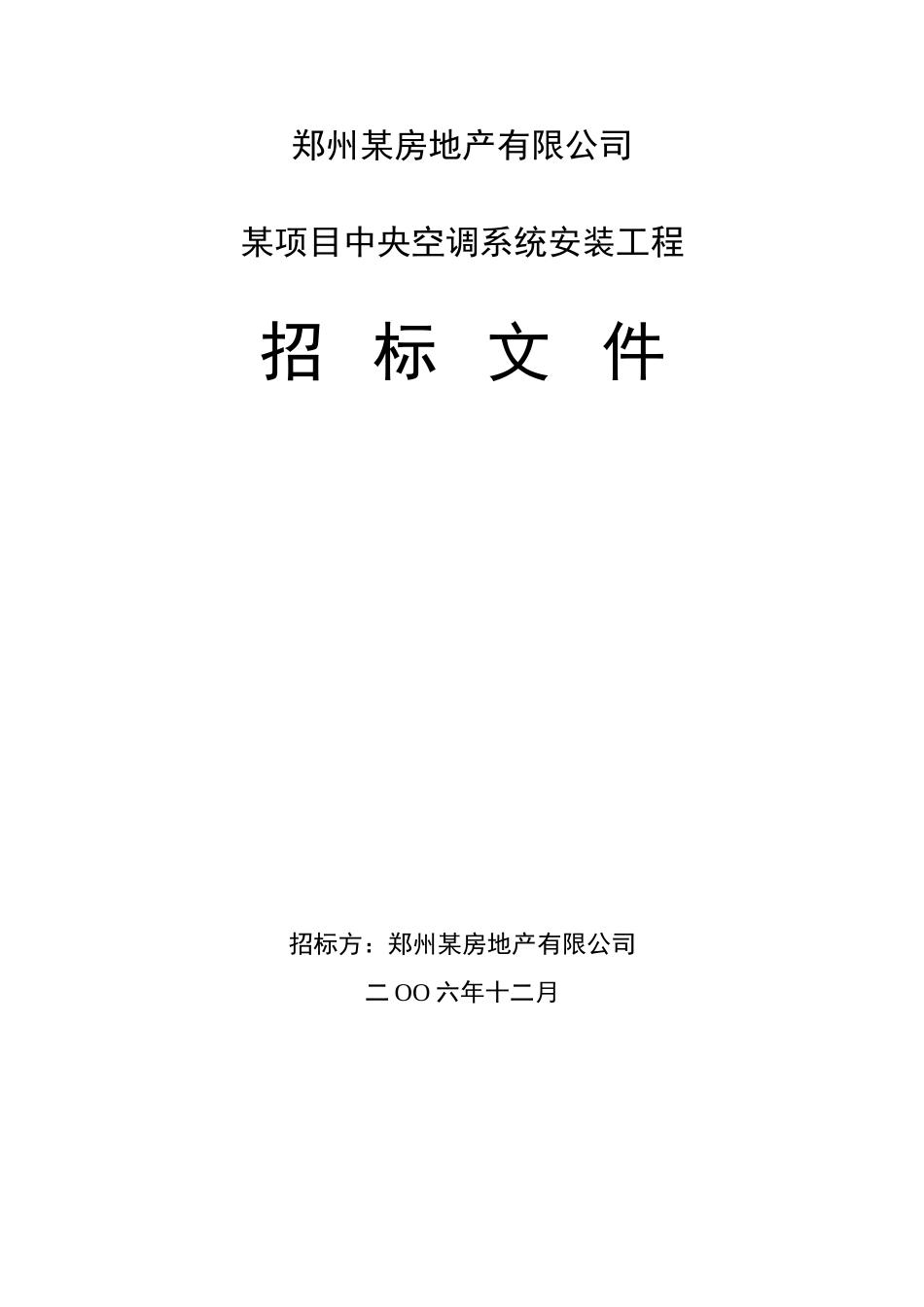 郑州某房地产有限公司

某项目中央空调系统安装工程

招 标 文 件

招标方：郑州某房地产有限公司

二OO六年十二月